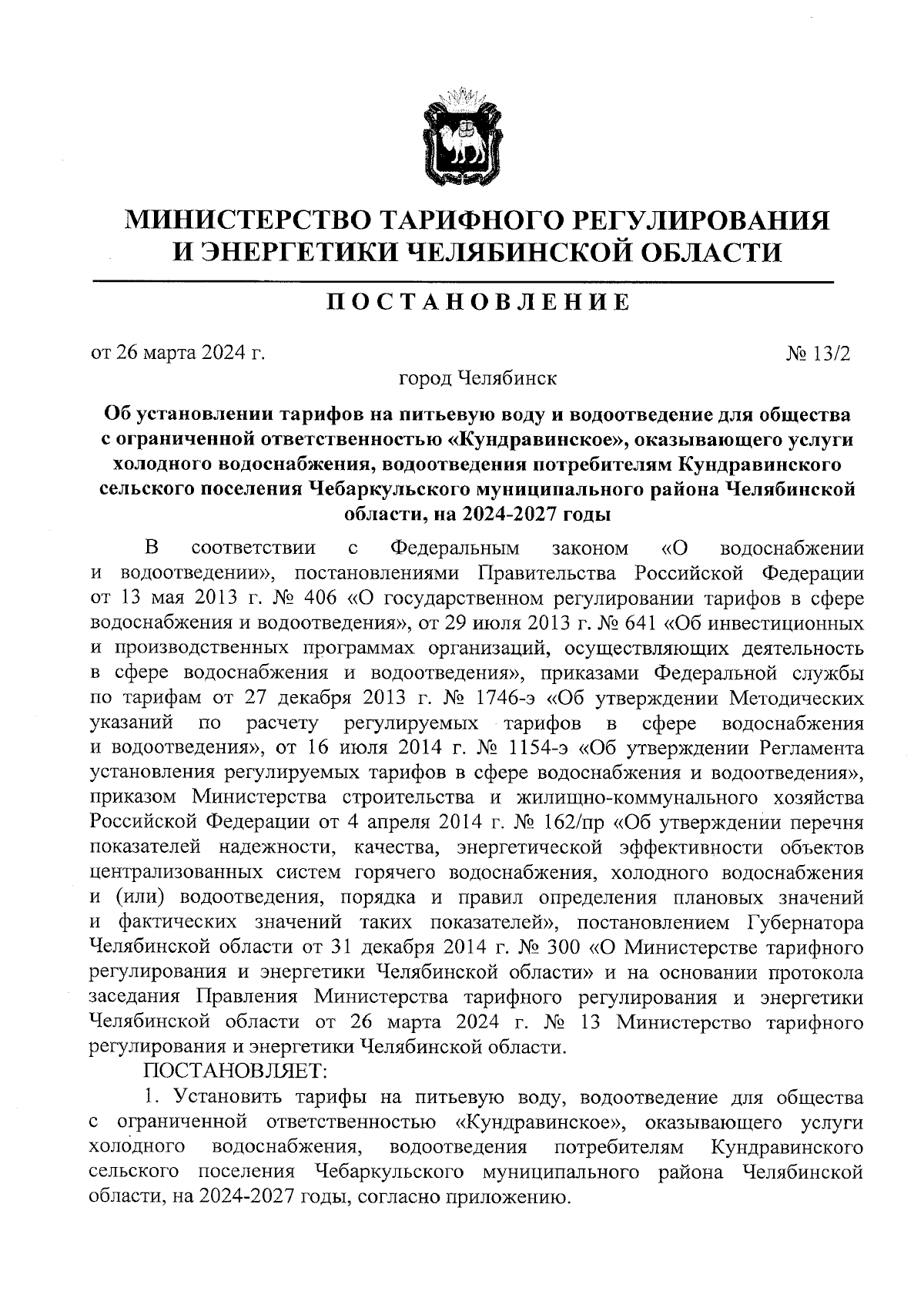 МИНИСТЕРСТВО ТАРИФНОГО РЕГУЛИРОВАНИЯ И ЭНЕРГЕТИКИ ЧЕЛЯБИНСКОЙ ОБЛАСТИ

ПОСТАНОВЛЕНИЕ

от 26 марта 2024 г.

№ 13/2

город Челябинск

Об установлении тарифов на питьевую воду и водоотведение для общества с ограниченной ответственностью «Кундравинское», оказывающего услуги холодного водоснабжения, водоотведения потребителям Кундравинского сельского поселения Чебаркульского муниципального района Челябинской области, на 2024-2027 годы

В соответствии с Федеральным законом «О водоснабжении и водоотведении», постановлениями Правительства Российской Федерации от 13 мая 2013 г. № 406 «О государственном регулировании тарифов в сфере водоснабжения и водоотведения», от 29 июля 2013 г. № 641 «Об инвестиционных и производственных программах организаций, осуществляющих деятельность в сфере водоснабжения и водоотведения», приказами Федеральной службы по тарифам от 27 декабря 2013 г. № 1746-э «Об утверждении Методических указаний по расчету регулируемых тарифов в сфере водоснабжения и водоотведения», от 16 июля 2014 г. № 1154-э «Об утверждении Регламента установления регулируемых тарифов в сфере водоснабжения и водоотведения», приказом Министерства строительства и жилищно-коммунального хозяйства Российской Федерации от 4 апреля 2014 г. № 162/пр «Об утверждении перечня показателей надежности, качества, энергетической эффективности объектов централизованных систем горячего водоснабжения, холодного водоснабжения и (или) водоотведения, порядка и правил определения плановых значений и фактических значений таких показателей», постановлением Губернатора Челябинской области от 31 декабря 2014 г. № 300 «О Министерстве тарифного регулирования и энергетики Челябинской области» и на основании протокола заседания Правления Министерства тарифного регулирования и энергетики Челябинской области от 26 марта 2024 г. № 13 Министерство тарифного регулирования и энергетики Челябинской области.

ПОСТАНОВЛЯЕТ:

1. Установить тарифы на питьевую воду, водоотведение для общества с ограниченной ответственностью «Кундравинское», оказывающего услуги холодного водоснабжения, водоотведения потребителям Кундравинского сельского поселения Чебаркульского муниципального района Челябинской области, на 2024-2027 годы, согласно приложению.